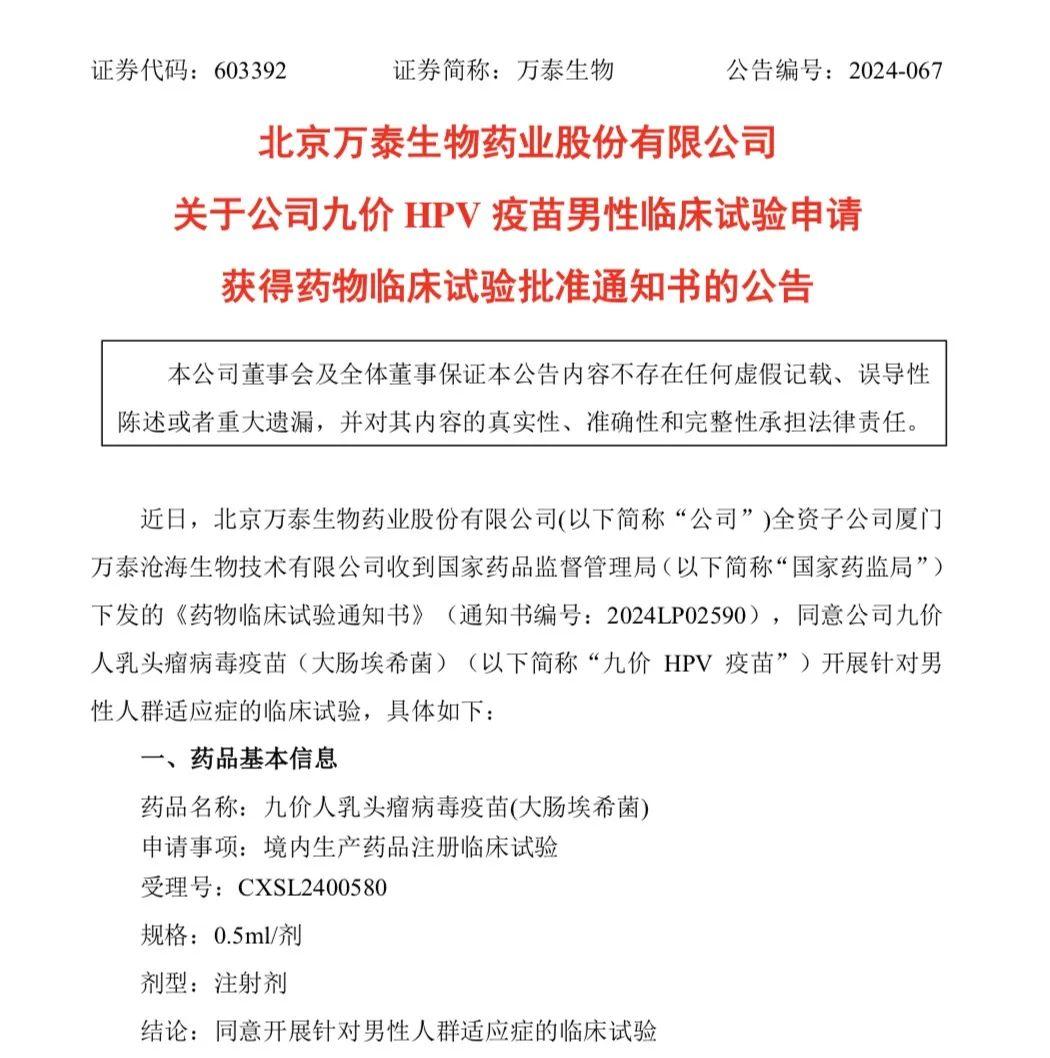 证券代码：603392　　证券简称：万泰生物　　公告编号：2024-067

北京万泰生物药业股份有限公司
关于公司九价 HPV 疫苗男性临床试验申请
获得药物临床试验批准通知书的公告

本公司董事会及全体董事保证本公告内容不存在任何虚假记载、误导性陈述或者重大遗漏，并对其内容的真实性、准确性和完整性承担法律责任。

近日，北京万泰生物药业股份有限公司(以下简称“公司”)全资子公司厦门万泰沧海生物技术有限公司收到国家药品监督管理局（以下简称“国家药监局”）下发的《药物临床试验通知书》（通知书编号：2024LP02590），同意公司九价人乳头瘤病毒疫苗（大肠埃希菌）（以下简称“九价 HPV 疫苗”）开展针对男性人群适应症的临床试验，具体如下：

一、药品基本信息

药品名称：九价人乳头瘤病毒疫苗(大肠埃希菌)
申请事项：境内生产药品注册临床试验
受理号：CXSL2400580
规格：0.5ml/剂
剂型：注射剂
结论：同意开展针对男性人群适应症的临床试验